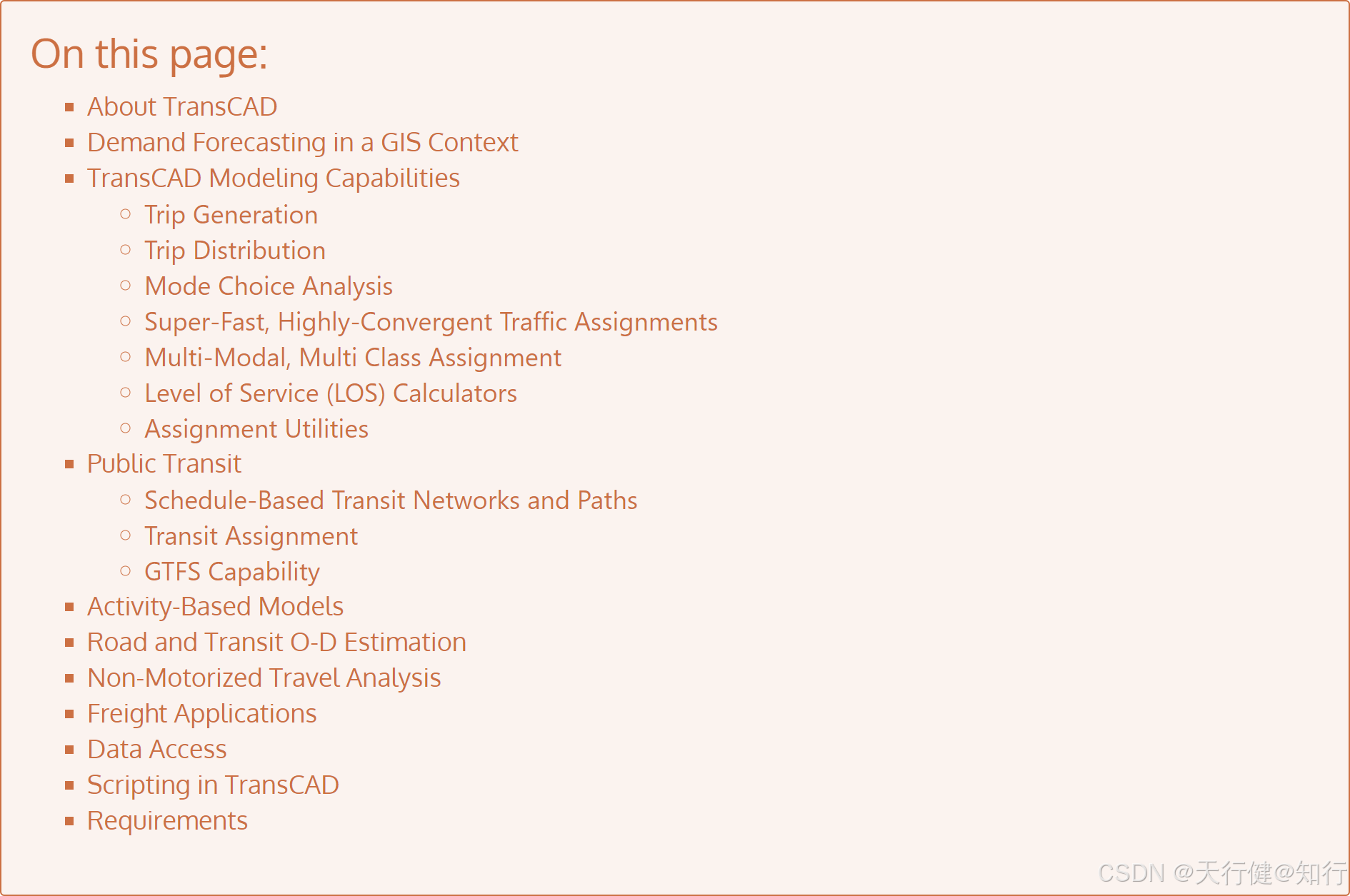 On this page:

- About TransCAD
- Demand Forecasting in a GIS Context
- TransCAD Modeling Capabilities
  - Trip Generation
  - Trip Distribution
  - Mode Choice Analysis
  - Super-Fast, Highly-Convergent Traffic Assignments
  - Multi-Modal, Multi Class Assignment
  - Level of Service (LOS) Calculators
  - Assignment Utilities
- Public Transit
  - Schedule-Based Transit Networks and Paths
  - Transit Assignment
  - GTFS Capability
- Activity-Based Models
- Road and Transit O-D Estimation
- Non-Motorized Travel Analysis
- Freight Applications
- Data Access
- Scripting in TransCAD
- Requirements

CSDN @天行健@知行